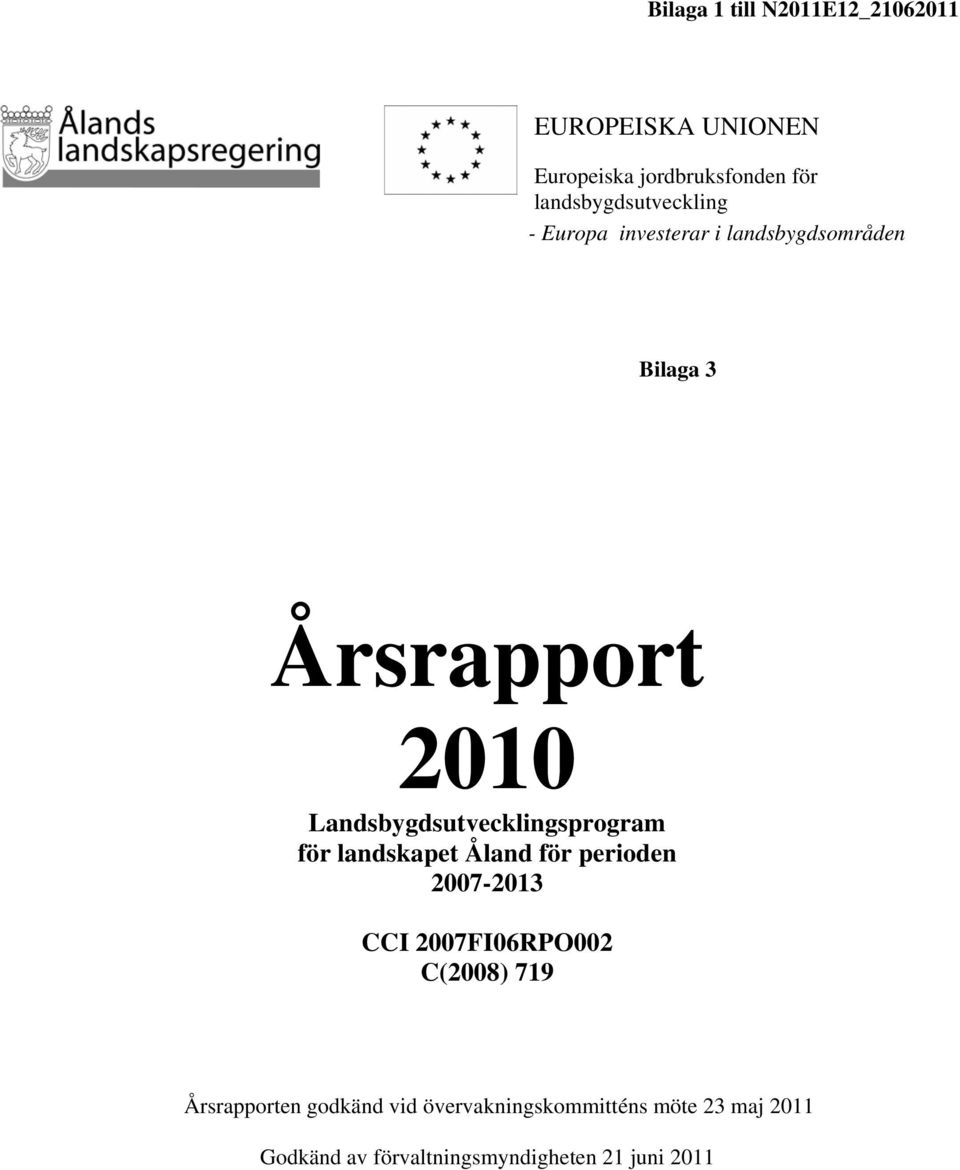 Bilaga 1 till N2011E12_21062011

Ålands landskapsregering

EUROPEISKA UNIONEN

Europeiska jordbruksfonden för landsbygdsutveckling

- Europa investerar i landsbygdsområden

Bilaga 3

Årsrapport 2010

Landsbygdsutvecklingsprogram för landskapet Åland för perioden 2007-2013

CCI 2007FI06RPO002
C(2008) 719

Årsrapporten godkänd vid övervakningskommitténs möte 23 maj 2011

Godkänd av förvaltningsmyndigheten 21 juni 2011